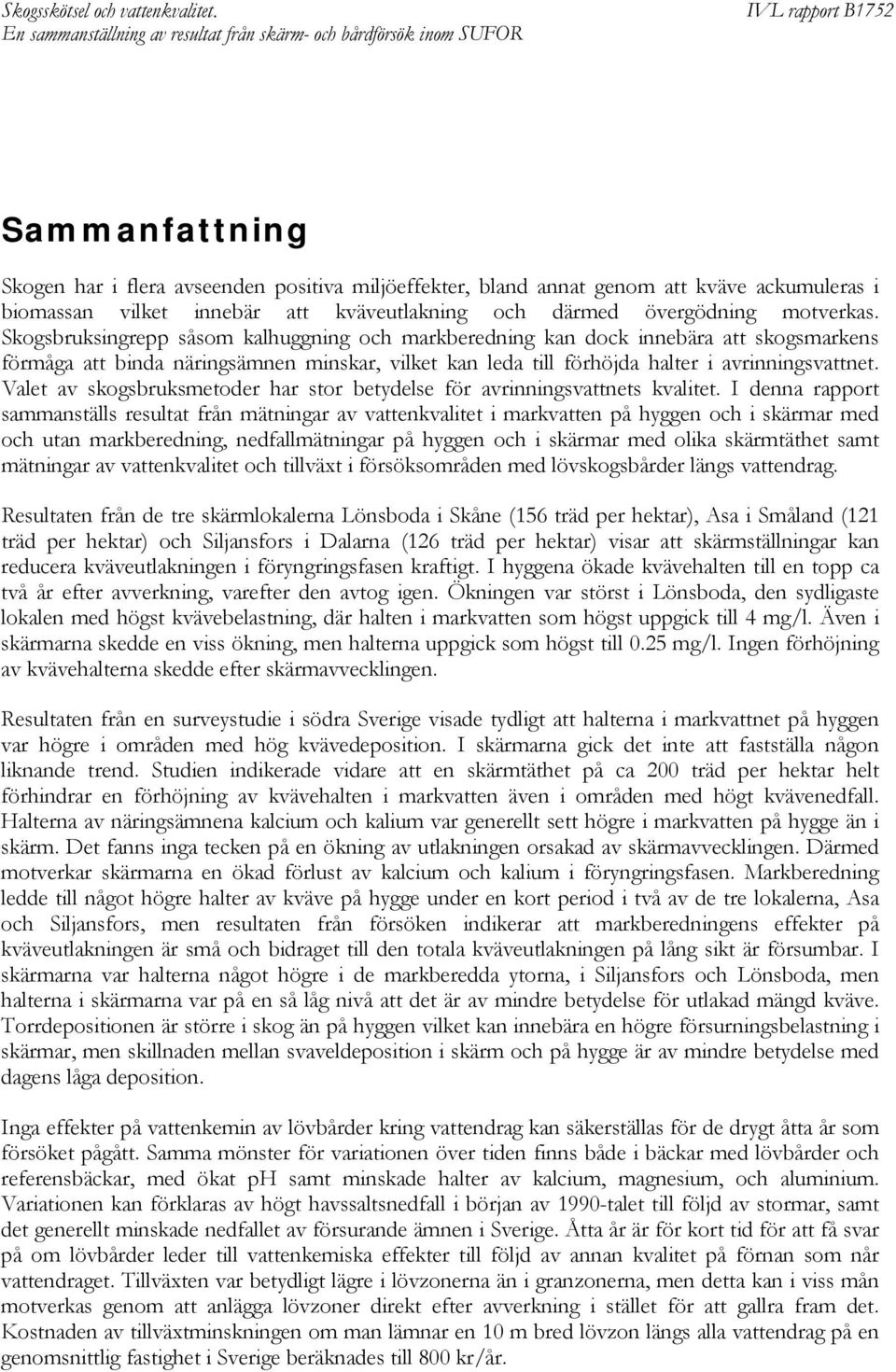 Skogsskötsel och vattenkvalitet.
En sammanställning av resultat från skärm- och bårdförsök inom SUFOR

IVL rapport B1752

Sammanfattning

Skogen har i flera avseenden positiva miljöeffekter, bland annat genom att kväve ackumuleras i biomassan vilket innebär att kväveutlakning och därmed övergödning motverkas. Skogsbruksingrepp såsom kalhuggning och markberedning kan dock innebära att skogsmarkens förmåga att binda näringsämnen minskar, vilket kan leda till förhöjda halter i avrinningsvattnet. Valet av skogsbruksmetoder har stor betydelse för avrinningsvattnets kvalitet. I denna rapport sammanställs resultat från mätningar av vattenkvalitet i markvatten på hyggen och i skärmar med och utan markberedning, nedfallmätningar på hyggen och i skärmar med olika skärmtäthet samt mätningar av vattenkvalitet och tillväxt i försöksområden med lövskogsbårder längs vattendrag.

Resultaten från de tre skärmlokalerna Lönsboda i Skåne (156 träd per hektar), Asa i Småland (121 träd per hektar) och Siljansfors i Dalarna (126 träd per hektar) visar att skärmställningar kan reducera kväveutlakningen i föryngringsfasen kraftigt. I hyggena ökade kvävehalten till en topp ca två år efter avverkning, varefter den avtog igen. Ökningen var störst i Lönsboda, den sydligaste lokalen med högst kvävebelastning, där halten i markvatten som högst uppgick till 4 mg/l. Även i skärmarna skedde en viss ökning, men halterna uppgick som högst till 0.25 mg/l. Ingen förhöjning av kvävehalterna skedde efter skärmavvecklingen.

Resultaten från en surveystudie i södra Sverige visade tydligt att halterna i markvattnet på hyggen var högre i områden med hög kvävedeposition. I skärmarna gick det inte att fastställa någon liknande trend. Studien indikerade vidare att en skärmtäthet på ca 200 träd per hektar helt förhindrar en förhöjning av kvävehalten i markvatten även i områden med högt kvävenedfall. Halterna av näringsämnena kalcium och kalium var generellt sett högre i markvatten på hygge än i skärm. Det fanns inga tecken på en ökning av utlakningen orsakad av skärmavvecklingen. Därmed motverkar skärmarna en ökad förlust av kalcium och kalium i föryngringsfasen. Markberedning ledde till något högre halter av kväve på hygge under en kort period i två av de tre lokalerna, Asa och Siljansfors, men resultaten från försöken indikerar att markberedningens effekter på kväveutlakningen är små och bidraget till den totala kväveutlakningen på lång sikt är försumbar. I skärmarna var halterna något högre i de markberedda ytorna, i Siljansfors och Lönsboda, men halterna i skärmarna var på en så låg nivå att det är av mindre betydelse för utlakad mängd kväve. Torrdepositionen är större i skog än på hyggen vilket kan innebära en högre försurningsbelastning i skärmar, men skillnaden mellan svaveldeposition i skärm och på hygge är av mindre betydelse med dagens låga deposition.

Inga effekter på vattenkemin av lövbårder kring vattendrag kan säkerställas för de drygt åtta år som försöket pågått. Samma mönster för variationen över tiden finns både i bäckar med lövbårder och referensbäckar, med ökat pH samt minskade halter av kalcium, magnesium, och aluminium. Variationen kan förklaras av högt havssaltsnedfall i början av 1990-talet till följd av stormar, samt det generellt minskade nedfallet av försurande ämnen i Sverige. Åtta år är för kort tid för att få svar på om lövbårder leder till vattenkemiska effekter till följd av annan kvalitet på förnan som når vattendraget. Tillväxten var betydligt lägre i lövzonerna än i granzonerna, men detta kan i viss mån motverkas genom att anlägga lövzoner direkt efter avverkning i stället för att gallra fram det. Kostnaden av tillväxtminskningen om man lämnar en 10 m bred lövzon längs alla vattendrag på en genomsnittlig fastighet i Sverige beräknades till 800 kr/år.